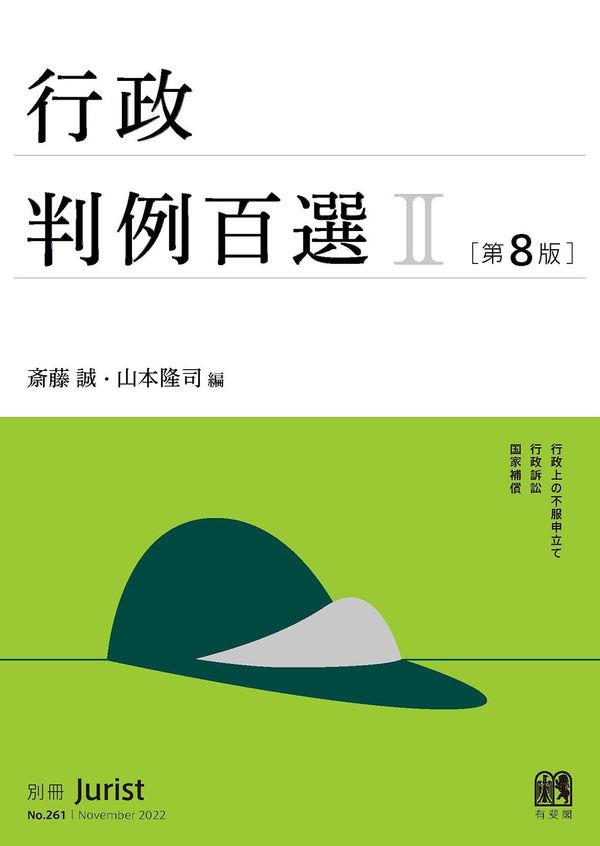 行政

判例百選 II ［第8版］

斎藤 誠・山本隆司 編

行政上の不服申立て
行政訴訟
国家補償

別冊 Jurist
No.261 | November 2022

有斐閣